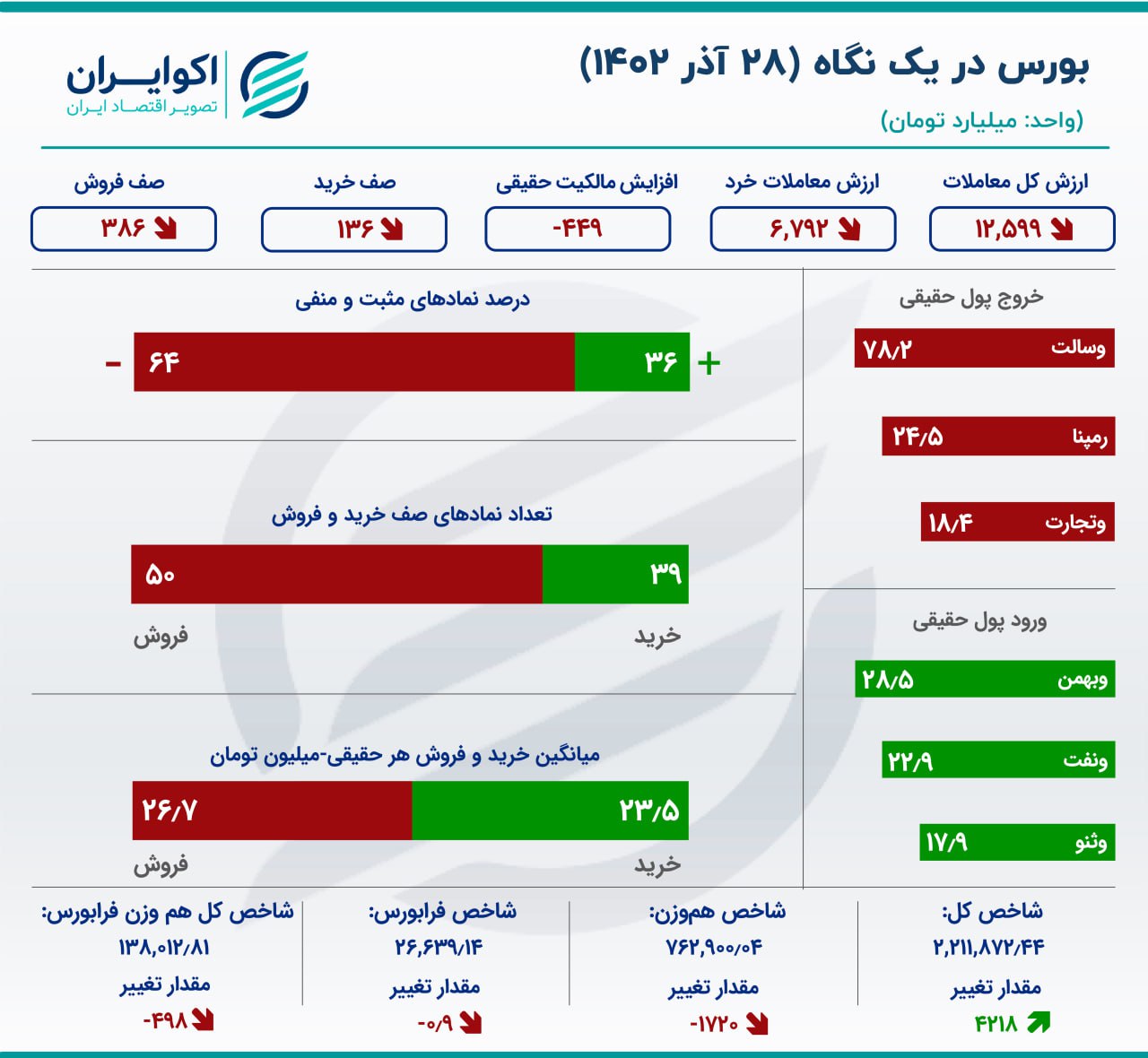 بورس در یک نگاه (۲۸ آذر ۱۴۰۲)
(واحد: میلیارد تومان)

اکوایران
تصویر اقتصاد ایران

ارزش کل معاملات
۱۲,۵۹۹

ارزش معاملات خرد
۶,۷۹۲

افزایش مالکیت حقیقی
-۴۴۹

صف خرید
۱۳۶

صف فروش
۳۸۶

خروج پول حقیقی
وسالت ۷۸/۲
رمپنا ۲۴/۵
وتجارت ۱۸/۴

ورود پول حقیقی
وبهمن ۲۸/۵
ونفت ۲۲/۹
وثنو ۱۷/۹

درصد نمادهای مثبت و منفی
+ ۳۶
۶۴ -

تعداد نمادهای صف خرید و فروش
۳۹
۵۰
خرید
فروش

میانگین خرید و فروش هر حقیقی-میلیون تومان
۲۳/۵
۲۶/۷
خرید
فروش

شاخص کل:
۲,۲۱۱,۸۷۲/۴۴
مقدار تغییر
۴۲۱۸

شاخص هم‌وزن:
۷۶۲,۹۰۰/۰۴
مقدار تغییر
-۱۷۲۰

شاخص فرابورس:
۲۶,۶۳۹/۱۴
مقدار تغییر
-۰/۹

شاخص کل هم وزن فرابورس:
۱۳۸,۰۱۲/۸۱
مقدار تغییر
-۴۹۸